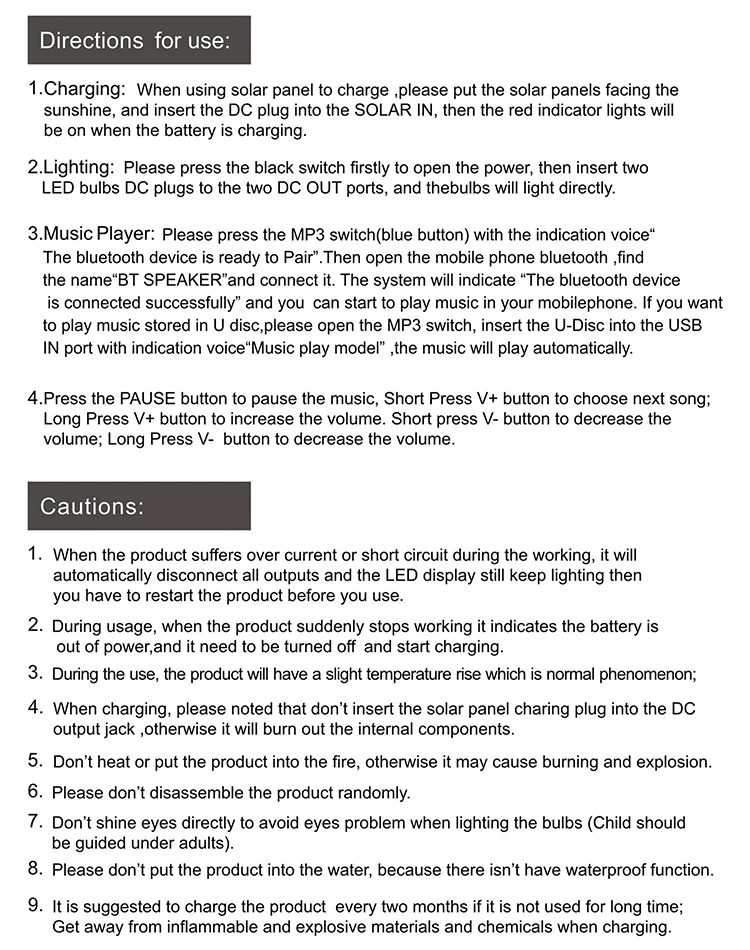 Directions for use:

1.Charging: When using solar panel to charge ,please put the solar panels facing the sunshine, and insert the DC plug into the SOLAR IN, then the red indicator lights will be on when the battery is charging.

2.Lighting: Please press the black switch firstly to open the power, then insert two LED bulbs DC plugs to the two DC OUT ports, and thebulbs will light directly.

3.Music Player: Please press the MP3 switch(blue button) with the indication voice“ The bluetooth device is ready to Pair”.Then open the mobile phone bluetooth ,find the name“BT SPEAKER”and connect it. The system will indicate “The bluetooth device is connected successfully” and you can start to play music in your mobilephone. If you want to play music stored in U disc,please open the MP3 switch, insert the U-Disc into the USB IN port with indication voice“Music play model” ,the music will play automatically.

4.Press the PAUSE button to pause the music, Short Press V+ button to choose next song; Long Press V+ button to increase the volume. Short press V- button to decrease the volume; Long Press V- button to decrease the volume.

Cautions:

1. When the product suffers over current or short circuit during the working, it will automatically disconnect all outputs and the LED display still keep lighting then you have to restart the product before you use.

2. During usage, when the product suddenly stops working it indicates the battery is out of power,and it need to be turned off and start charging.

3. During the use, the product will have a slight temperature rise which is normal phenomenon;

4. When charging, please noted that don’t insert the solar panel charing plug into the DC output jack ,otherwise it will burn out the internal components.

5. Don’t heat or put the product into the fire, otherwise it may cause burning and explosion.

6. Please don’t disassemble the product randomly.

7. Don’t shine eyes directly to avoid eyes problem when lighting the bulbs (Child should be guided under adults).

8. Please don’t put the product into the water, because there isn’t have waterproof function.

9. It is suggested to charge the product every two months if it is not used for long time; Get away from inflammable and explosive materials and chemicals when charging.